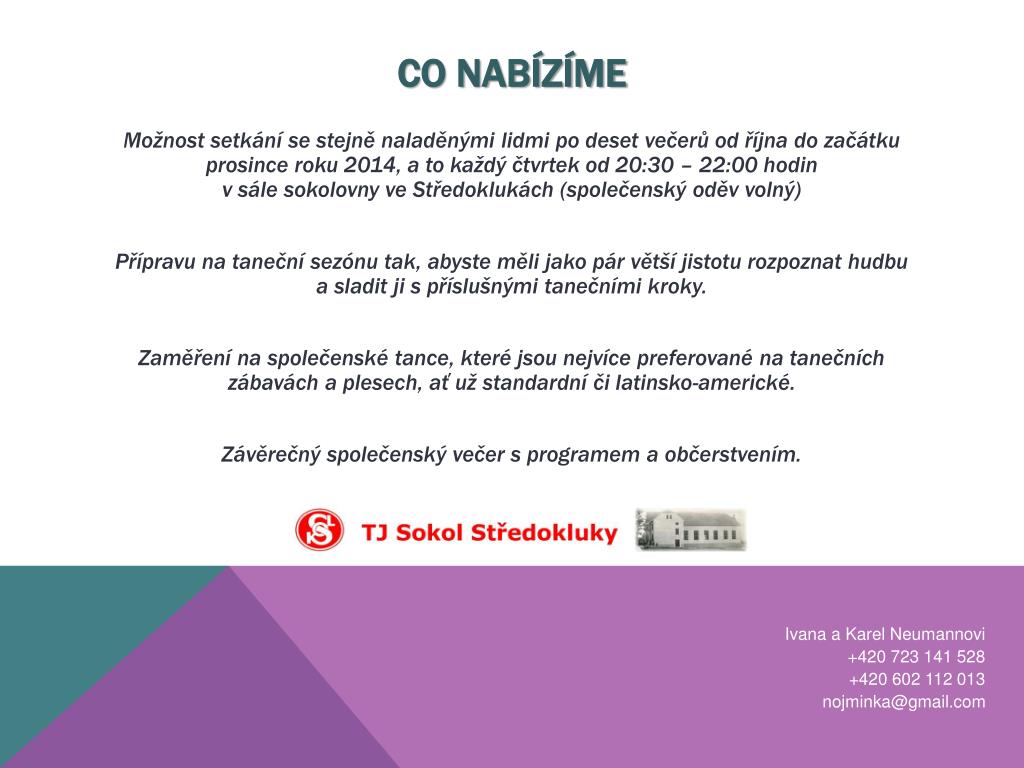 CO NABÍZÍME

Možnost setkání se stejně naladěnými lidmi po deset večerů od října do začátku prosince roku 2014, a to každý čtvrtek od 20:30 – 22:00 hodin v sále sokolovny ve Středoklukách (společenský oděv volný)

Přípravu na taneční sezónu tak, abyste měli jako pár větší jistotu rozpoznat hudbu a sladit ji s příslušnými tanečními kroky.

Zaměření na společenské tance, které jsou nejvíce preferované na tanečních zábavách a plesech, ať už standardní či latinsko-americké.

Závěrečný společenský večer s programem a občerstvením.

TJ Sokol Středokluky

Ivana a Karel Neumannovi
+420 723 141 528
+420 602 112 013
nojminka@gmail.com